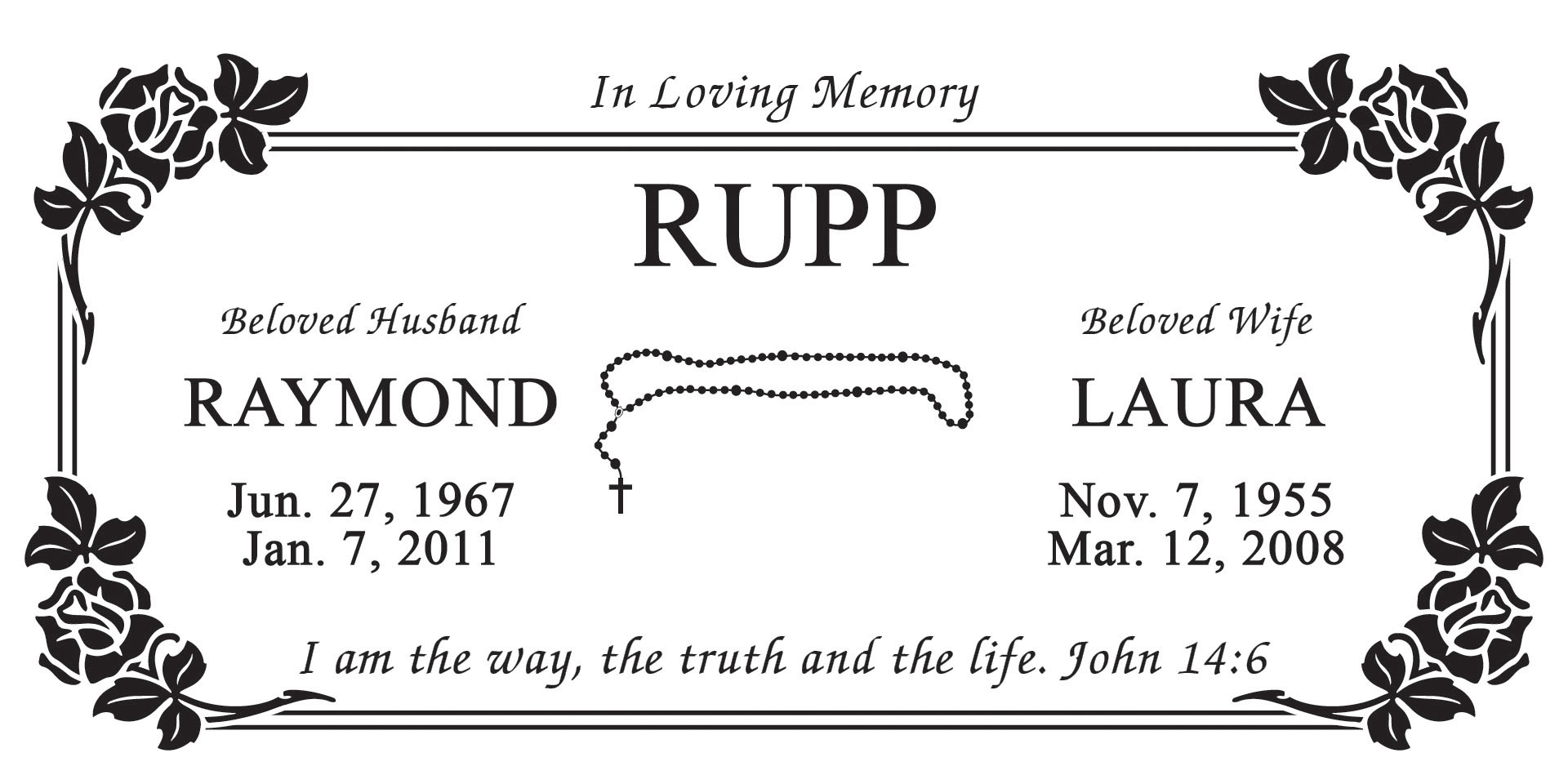 In Loving Memory

RUPP

Beloved Husband

RAYMOND

Jun. 27, 1967
Jan. 7, 2011

Beloved Wife

LAURA

Nov. 7, 1955
Mar. 12, 2008

I am the way, the truth and the life. John 14:6